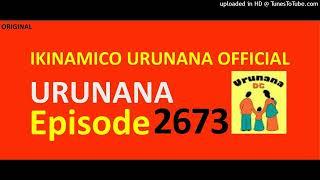 uploaded in HD @ TunesToTube.com

ORIGINAL

IKINAMICO URUNANA OFFICIAL

URUNANA

Episode 2673

Urunana DC